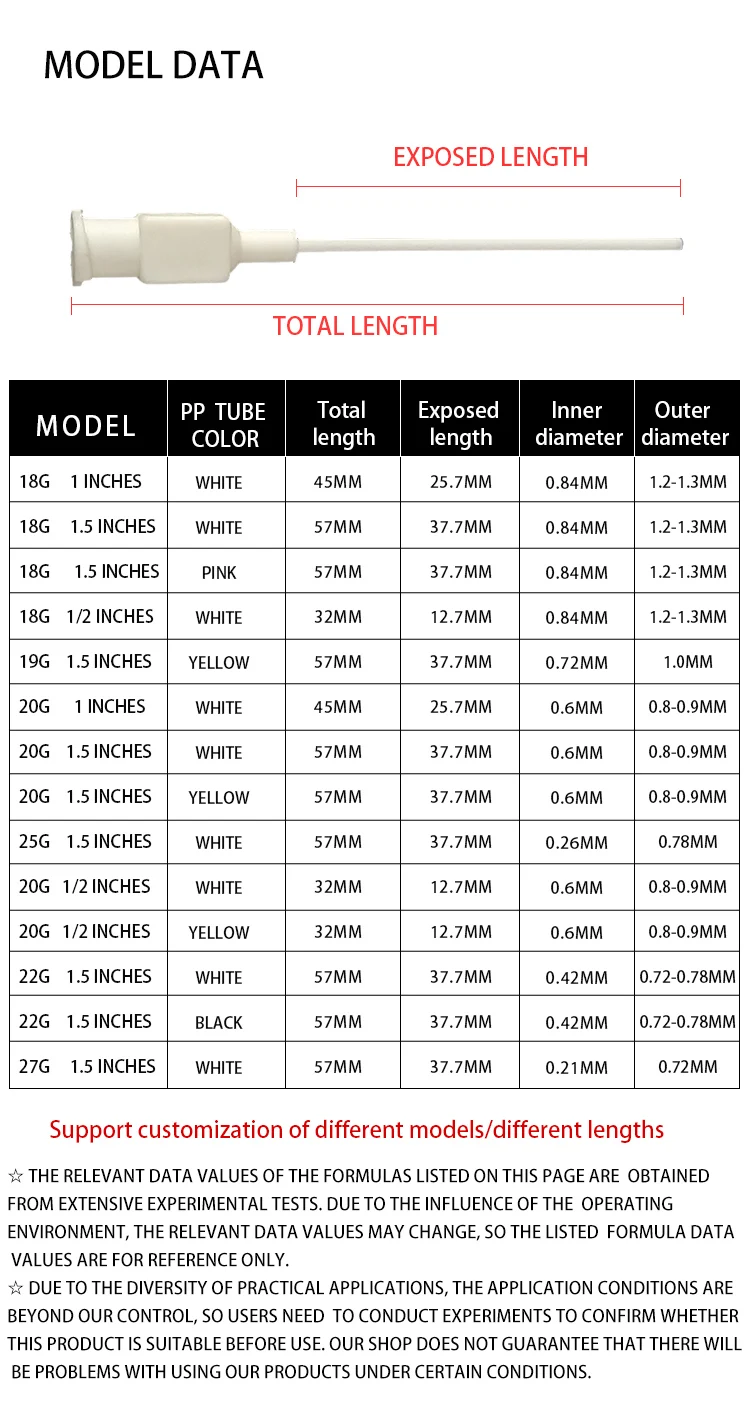 MODEL DATA

EXPOSED LENGTH

TOTAL LENGTH

| MODEL | PP TUBE COLOR | Total length | Exposed length | Inner diameter | Outer diameter |
|---|---|---|---|---|---|
| 18G 1 INCHES | WHITE | 45MM | 25.7MM | 0.84MM | 1.2-1.3MM |
| 18G 1.5 INCHES | WHITE | 57MM | 37.7MM | 0.84MM | 1.2-1.3MM |
| 18G 1.5 INCHES | PINK | 57MM | 37.7MM | 0.84MM | 1.2-1.3MM |
| 18G 1/2 INCHES | WHITE | 32MM | 12.7MM | 0.84MM | 1.2-1.3MM |
| 19G 1.5 INCHES | YELLOW | 57MM | 37.7MM | 0.72MM | 1.0MM |
| 20G 1 INCHES | WHITE | 45MM | 25.7MM | 0.6MM | 0.8-0.9MM |
| 20G 1.5 INCHES | WHITE | 57MM | 37.7MM | 0.6MM | 0.8-0.9MM |
| 20G 1.5 INCHES | YELLOW | 57MM | 37.7MM | 0.6MM | 0.8-0.9MM |
| 25G 1.5 INCHES | WHITE | 57MM | 37.7MM | 0.26MM | 0.78MM |
| 20G 1/2 INCHES | WHITE | 32MM | 12.7MM | 0.6MM | 0.8-0.9MM |
| 20G 1/2 INCHES | YELLOW | 32MM | 12.7MM | 0.6MM | 0.8-0.9MM |
| 22G 1.5 INCHES | WHITE | 57MM | 37.7MM | 0.42MM | 0.72-0.78MM |
| 22G 1.5 INCHES | BLACK | 57MM | 37.7MM | 0.42MM | 0.72-0.78MM |
| 27G 1.5 INCHES | WHITE | 57MM | 37.7MM | 0.21MM | 0.72MM |

Support customization of different models/different lengths

☆ THE RELEVANT DATA VALUES OF THE FORMULAS LISTED ON THIS PAGE ARE OBTAINED FROM EXTENSIVE EXPERIMENTAL TESTS. DUE TO THE INFLUENCE OF THE OPERATING ENVIRONMENT, THE RELEVANT DATA VALUES MAY CHANGE, SO THE LISTED FORMULA DATA VALUES ARE FOR REFERENCE ONLY.
☆ DUE TO THE DIVERSITY OF PRACTICAL APPLICATIONS, THE APPLICATION CONDITIONS ARE BEYOND OUR CONTROL, SO USERS NEED TO CONDUCT EXPERIMENTS TO CONFIRM WHETHER THIS PRODUCT IS SUITABLE BEFORE USE. OUR SHOP DOES NOT GUARANTEE THAT THERE WILL BE PROBLEMS WITH USING OUR PRODUCTS UNDER CERTAIN CONDITIONS.